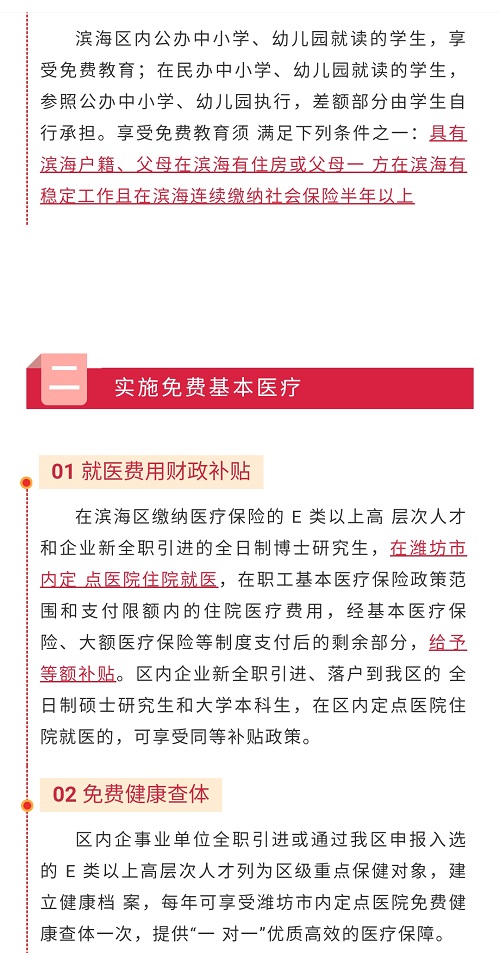 滨海区内公办中小学、幼儿园就读的学生，享受免费教育；在民办中小学、幼儿园就读的学生，参照公办中小学、幼儿园执行，差额部分由学生自行承担。享受免费教育须 满足下列条件之一：具有滨海户籍、父母在滨海有住房或父母一 方在滨海有稳定工作且在滨海连续缴纳社会保险半年以上

二

实施免费基本医疗

01 就医费用财政补贴

在滨海区缴纳医疗保险的 E 类以上高 层次人才和企业新全职引进的全日制博士研究生，在潍坊市内定 点医院住院就医，在职工基本医疗保险政策范围和支付限额内的住院医疗费用，经基本医疗保险、大额医疗保险等制度支付后的剩余部分，给予等额补贴。区内企业新全职引进、落户到我区的 全日制硕士研究生和大学本科生，在区内定点医院住院就医的，可享受同等补贴政策。

02 免费健康查体

区内企事业单位全职引进或通过我区申报入选的 E 类以上高层次人才列为区级重点保健对象，建立健康档 案，每年可享受潍坊市内定点医院免费健康查体一次，提供“一 对一”优质高效的医疗保障。